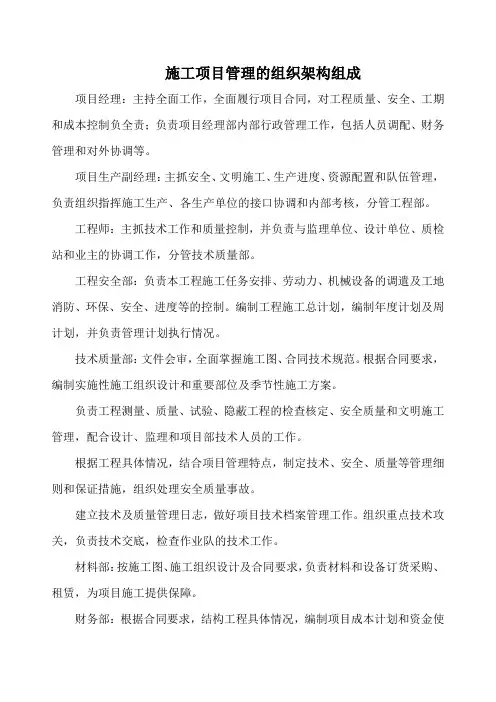 施工项目管理的组织架构组成

项目经理：主持全面工作，全面履行项目合同，对工程质量、安全、工期和成本控制负全责；负责项目经理部内部行政管理工作，包括人员调配、财务管理和对外协调等。

项目生产副经理：主抓安全、文明施工、生产进度、资源配置和队伍管理，负责组织指挥施工生产、各生产单位的接口协调和内部考核，分管工程部。

工程师：主抓技术工作和质量控制，并负责与监理单位、设计单位、质检站和业主的协调工作，分管技术质量部。

工程安全部：负责本工程施工任务安排、劳动力、机械设备的调遣及工地消防、环保、安全、进度等的控制。编制工程施工总计划，编制年度计划及周计划，并负责管理计划执行情况。

技术质量部：文件会审，全面掌握施工图、合同技术规范。根据合同要求，编制实施性施工组织设计和重要部位及季节性施工方案。

负责工程测量、质量、试验、隐蔽工程的检查核定、安全质量和文明施工管理，配合设计、监理和项目部技术人员的工作。

根据工程具体情况，结合项目管理特点，制定技术、安全、质量等管理细则和保证措施，组织处理安全质量事故。

建立技术及质量管理日志，做好项目技术档案管理工作。组织重点技术攻关，负责技术交底，检查作业队的技术工作。

材料部：按施工图、施工组织设计及合同要求，负责材料和设备订货采购、租赁，为项目施工提供保障。

财务部：根据合同要求，结构工程具体情况，编制项目成本计划和资金使